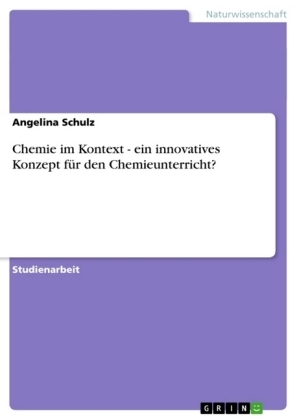 Naturwissenschaft

Angelina Schulz

Chemie im Kontext - ein innovatives Konzept für den Chemieunterricht?

Studienarbeit

GRIN